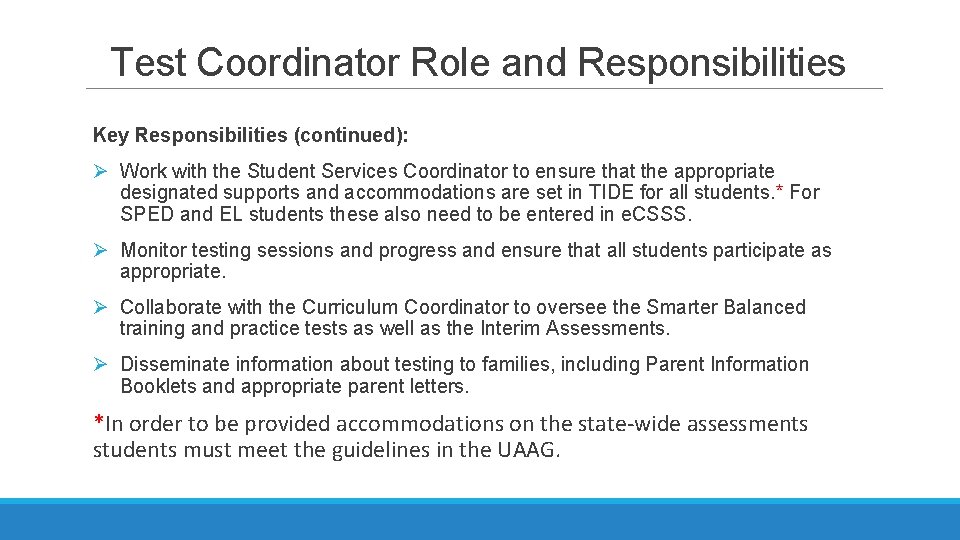 Test Coordinator Role and Responsibilities

Key Responsibilities (continued):

➢ Work with the Student Services Coordinator to ensure that the appropriate designated supports and accommodations are set in TIDE for all students.* For SPED and EL students these also need to be entered in eCSSS.

➢ Monitor testing sessions and progress and ensure that all students participate as appropriate.

➢ Collaborate with the Curriculum Coordinator to oversee the Smarter Balanced training and practice tests as well as the Interim Assessments.

➢ Disseminate information about testing to families, including Parent Information Booklets and appropriate parent letters.

*In order to be provided accommodations on the state-wide assessments students must meet the guidelines in the UAAG.